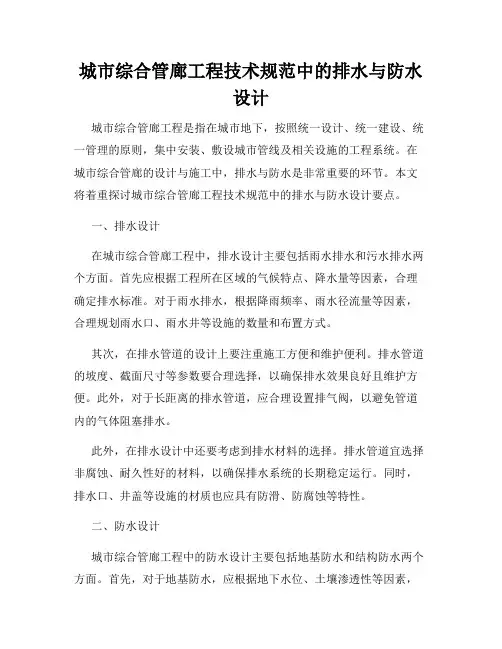 城市综合管廊工程技术规范中的排水与防水设计

城市综合管廊工程是指在城市地下，按照统一设计、统一建设、统一管理的原则，集中安装、敷设城市管线及相关设施的工程系统。在城市综合管廊的设计与施工中，排水与防水是非常重要的环节。本文将着重探讨城市综合管廊工程技术规范中的排水与防水设计要点。

一、排水设计

在城市综合管廊工程中，排水设计主要包括雨水排水和污水排水两个方面。首先应根据工程所在区域的气候特点、降水量等因素，合理确定排水标准。对于雨水排水，根据降雨频率、雨水径流量等因素，合理规划雨水口、雨水井等设施的数量和布置方式。

其次，在排水管道的设计上要注重施工方便和维护便利。排水管道的坡度、截面尺寸等参数要合理选择，以确保排水效果良好且维护方便。此外，对于长距离的排水管道，应合理设置排气阀，以避免管道内的气体阻塞排水。

此外，在排水设计中还要考虑到排水材料的选择。排水管道宜选择非腐蚀、耐久性好的材料，以确保排水系统的长期稳定运行。同时，排水口、井盖等设施的材质也应具有防滑、防腐蚀等特性。

二、防水设计

城市综合管廊工程中的防水设计主要包括地基防水和结构防水两个方面。首先，对于地基防水，应根据地下水位、土壤渗透性等因素，